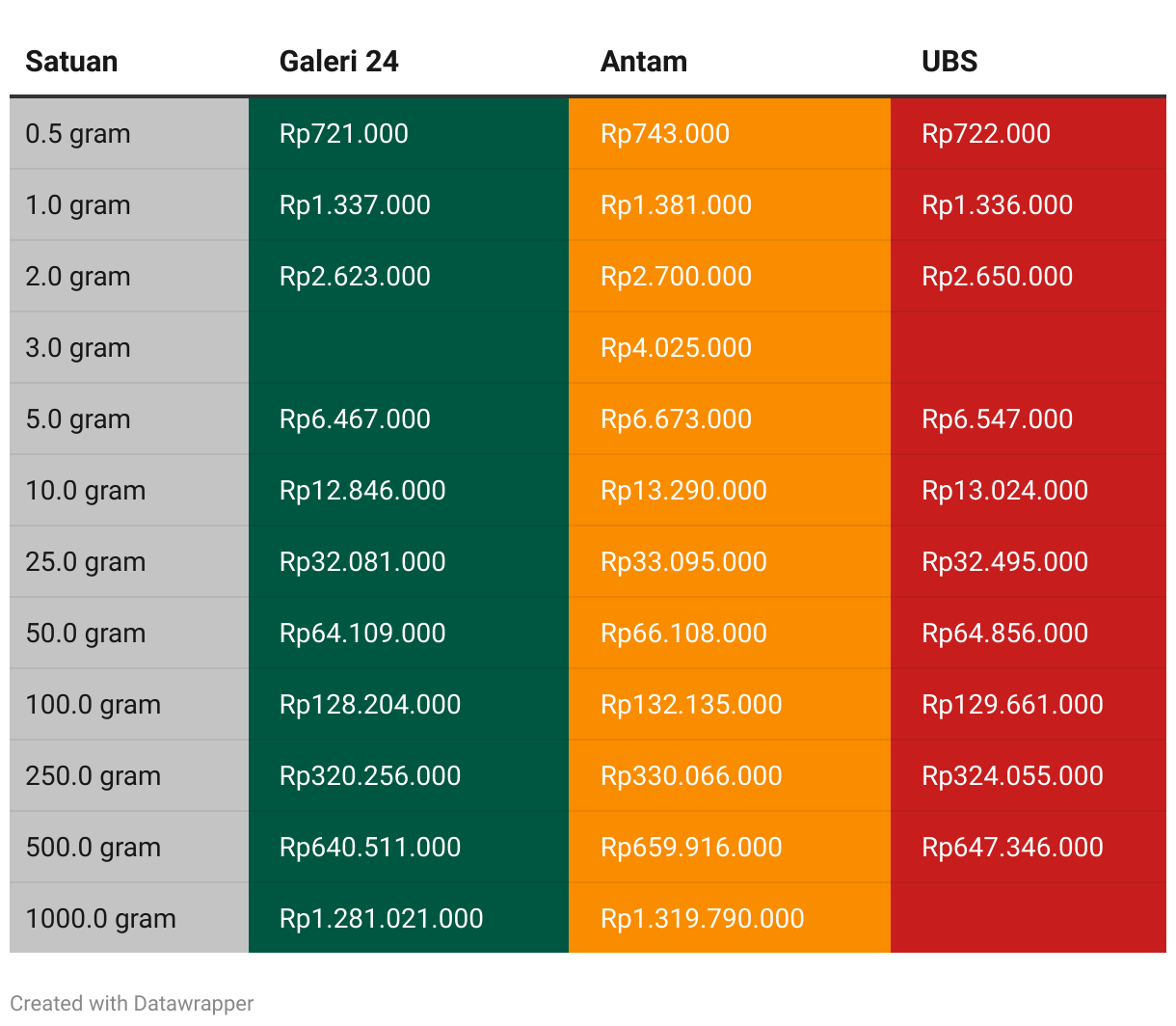 | Satuan | Galeri 24 | Antam | UBS |
|---|---|---|---|
| 0.5 gram | Rp721.000 | Rp743.000 | Rp722.000 |
| 1.0 gram | Rp1.337.000 | Rp1.381.000 | Rp1.336.000 |
| 2.0 gram | Rp2.623.000 | Rp2.700.000 | Rp2.650.000 |
| 3.0 gram | | Rp4.025.000 | |
| 5.0 gram | Rp6.467.000 | Rp6.673.000 | Rp6.547.000 |
| 10.0 gram | Rp12.846.000 | Rp13.290.000 | Rp13.024.000 |
| 25.0 gram | Rp32.081.000 | Rp33.095.000 | Rp32.495.000 |
| 50.0 gram | Rp64.109.000 | Rp66.108.000 | Rp64.856.000 |
| 100.0 gram | Rp128.204.000 | Rp132.135.000 | Rp129.661.000 |
| 250.0 gram | Rp320.256.000 | Rp330.066.000 | Rp324.055.000 |
| 500.0 gram | Rp640.511.000 | Rp659.916.000 | Rp647.346.000 |
| 1000.0 gram | Rp1.281.021.000 | Rp1.319.790.000 | |

Created with Datawrapper